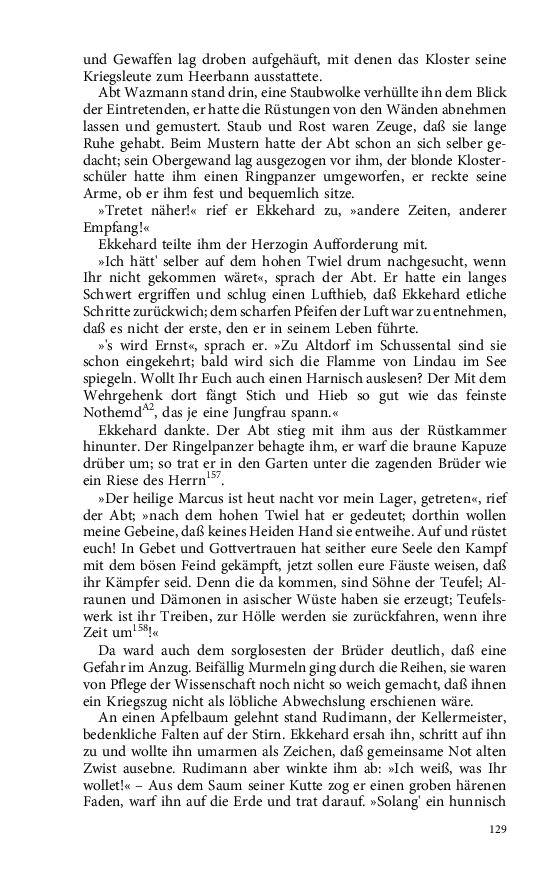 und Gewaffen lag droben aufgehäuft, mit denen das Kloster seine Kriegsleute zum Heerbann ausstattete.

Abt Wazmann stand drin, eine Staubwolke verhüllte ihn dem Blick der Eintretenden, er hatte die Rüstungen von den Wänden abnehmen lassen und gemustert. Staub und Rost waren Zeuge, daß sie lange Ruhe gehabt. Beim Mustern hatte der Abt schon an sich selber gedacht; sein Obergewand lag ausgezogen vor ihm, der blonde Klosterschüler hatte ihm einen Ringpanzer umgeworfen, er reckte seine Arme, ob er ihm fest und bequemlich sitze.

»Tretet näher!« rief er Ekkehard zu, »andere Zeiten, anderer Empfang!«

Ekkehard teilte ihm der Herzogin Aufforderung mit.

»Ich hätt' selber auf dem hohen Twiel drum nachgesucht, wenn Ihr nicht gekommen wäret«, sprach der Abt. Er hatte ein langes Schwert ergriffen und schlug einen Lufthieb, daß Ekkehard etliche Schritte zurückwich; dem scharfen Pfeifen der Luft war zu entnehmen, daß es nicht der erste, den er in seinem Leben führte.

»'s wird Ernst«, sprach er. »Zu Altdorf im Schussental sind sie schon eingekehrt; bald wird sich die Flamme von Lindau im See spiegeln. Wollt Ihr Euch auch einen Harnisch auslesen? Der Mit dem Wehrgehenk dort fängt Stich und Hieb so gut wie das feinste Nothemd$^{A2}$, das je eine Jungfrau spann.«

Ekkehard dankte. Der Abt stieg mit ihm aus der Rüstkammer hinunter. Der Ringelpanzer behagte ihm, er warf die braune Kapuze drüber um; so trat er in den Garten unter die zagenden Brüder wie ein Riese des Herrn$^{157}$.

»Der heilige Marcus ist heut nacht vor mein Lager, getreten«, rief der Abt; »nach dem hohen Twiel hat er gedeutet; dorthin wollen meine Gebeine, daß keines Heiden Hand sie entweihe. Auf und rüstet euch! In Gebet und Gottvertrauen hat seither eure Seele den Kampf mit dem bösen Feind gekämpft, jetzt sollen eure Fäuste weisen, daß ihr Kämpfer seid. Denn die da kommen, sind Söhne der Teufel; Alraunen und Dämonen in asischer Wüste haben sie erzeugt; Teufelswerk ist ihr Treiben, zur Hölle werden sie zurückfahren, wenn ihre Zeit um$^{158}$!«

Da ward auch dem sorglosesten der Brüder deutlich, daß eine Gefahr im Anzug. Beifällig Murmeln ging durch die Reihen, sie waren von Pflege der Wissenschaft noch nicht so weich gemacht, daß ihnen ein Kriegszug nicht als löbliche Abwechslung erschienen wäre.

An einen Apfelbaum gelehnt stand Rudimann, der Kellermeister, bedenkliche Falten auf der Stirn. Ekkehard ersah ihn, schritt auf ihn zu und wollte ihn umarmen als Zeichen, daß gemeinsame Not alten Zwist ausebne. Rudimann aber winkte ihm ab: »Ich weiß, was Ihr wollet!« – Aus dem Saum seiner Kutte zog er einen groben härenen Faden, warf ihn auf die Erde und trat darauf. »Solang' ein hunnisch

129